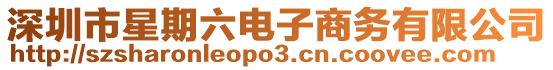 深圳市星期六电子商务有限公司
http://szsharonleopo3.cn.coovee.com